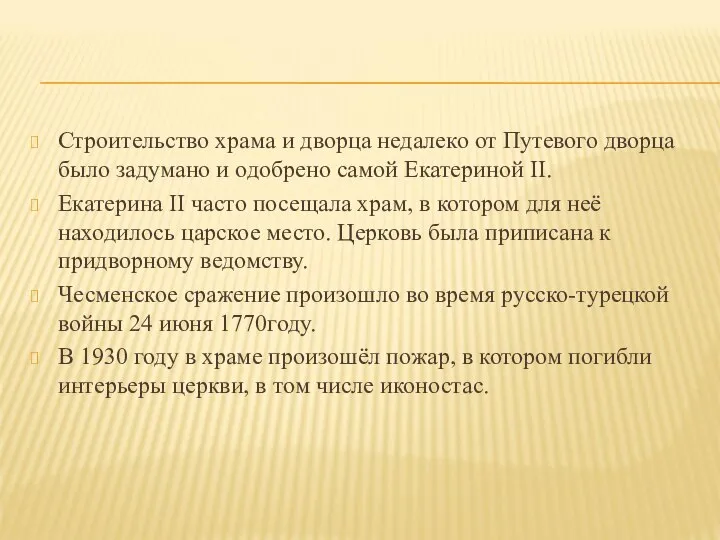 Строительство храма и дворца недалеко от Путевого дворца было задумано и одобрено самой Екатериной II.

Екатерина II часто посещала храм, в котором для неё находилось царское место. Церковь была приписана к придворному ведомству.

Чесменское сражение произошло во время русско-турецкой войны 24 июня 1770году.

В 1930 году в храме произошёл пожар, в котором погибли интерьеры церкви, в том числе иконостас.